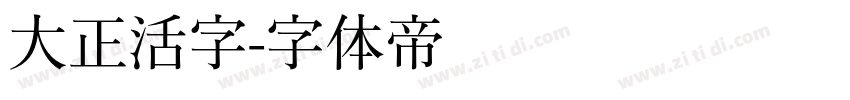 大正活字-字体帝

www.zi ti di.com www.zi ti di.com www.zi ti di.com www.zi ti di.com